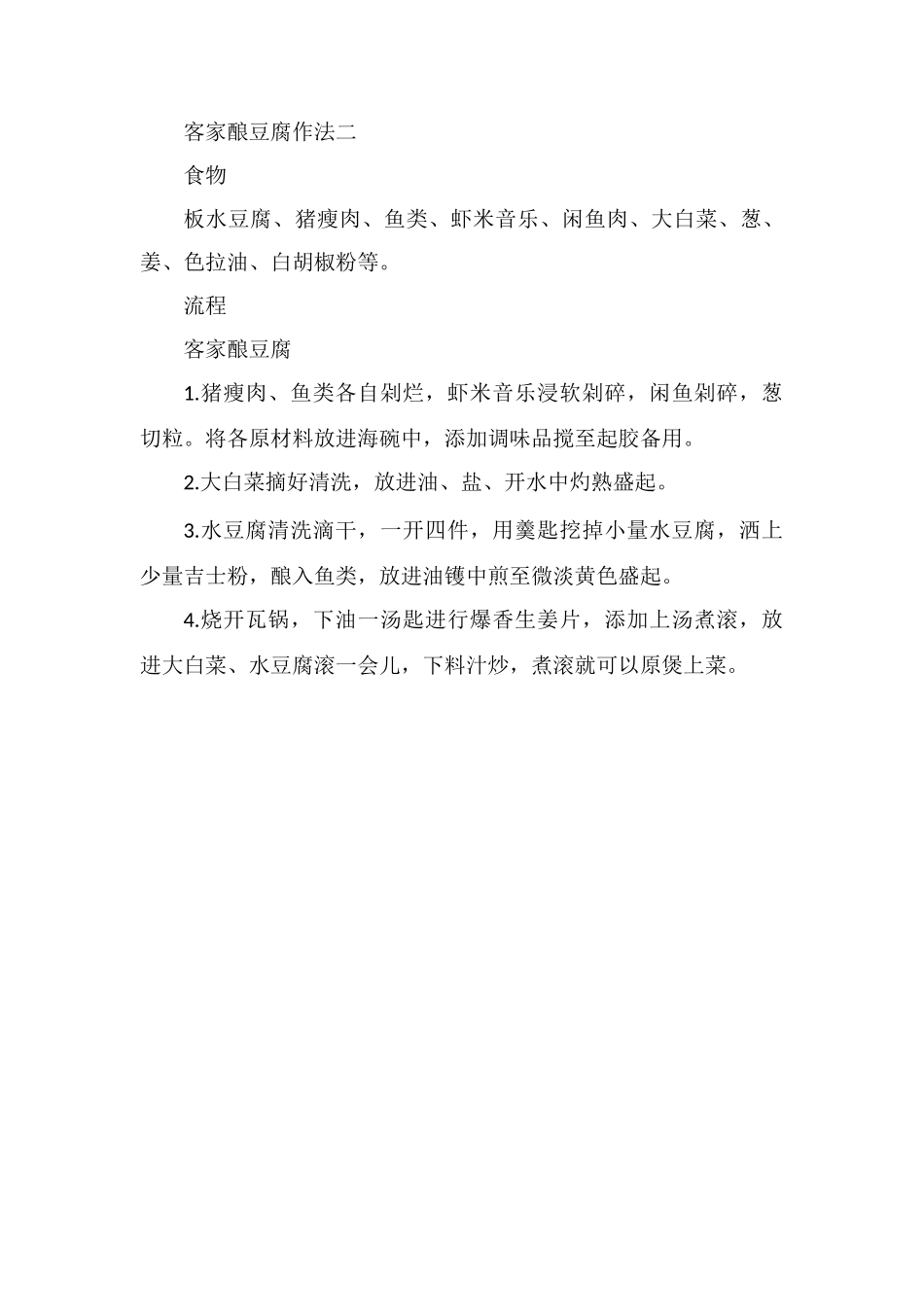 客家酿豆腐作法二

食物

板水豆腐、猪瘦肉、鱼类、虾米音乐、闲鱼肉、大白菜、葱、姜、色拉油、白胡椒粉等。

流程

客家酿豆腐

1.猪瘦肉、鱼类各自剁烂，虾米音乐浸软剁碎，闲鱼剁碎，葱切粒。将各原材料放进海碗中，添加调味品搅至起胶备用。

2.大白菜摘好清洗，放进油、盐、开水中灼熟盛起。

3.水豆腐清洗滴干，一开四件，用羹匙挖掉小量水豆腐，洒上少量吉士粉，酿入鱼类，放进油镬中煎至微淡黄色盛起。

4.烧开瓦锅，下油一汤匙进行爆香生姜片，添加上汤煮滚，放进大白菜、水豆腐滚一会儿，下料汁炒，煮滚就可以原煲上菜。